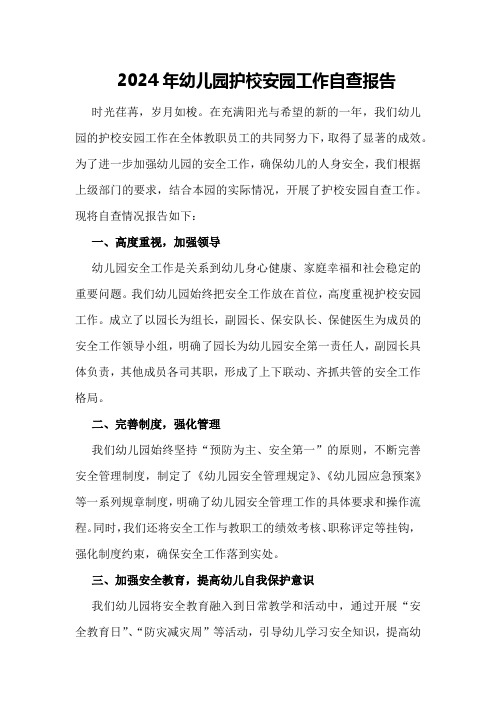 2024年幼儿园护校安园工作自查报告

时光荏苒，岁月如梭。在充满阳光与希望的新的一年，我们幼儿园的护校安园工作在全体教职员工的共同努力下，取得了显著的成效。为了进一步加强幼儿园的安全工作，确保幼儿的人身安全，我们根据上级部门的要求，结合本园的实际情况，开展了护校安园自查工作。现将自查情况报告如下：

一、高度重视，加强领导

幼儿园安全工作是关系到幼儿身心健康、家庭幸福和社会稳定的重要问题。我们幼儿园始终把安全工作放在首位，高度重视护校安园工作。成立了以园长为组长，副园长、保安队长、保健医生为成员的安全工作领导小组，明确了园长为幼儿园安全第一责任人，副园长具体负责，其他成员各司其职，形成了上下联动、齐抓共管的安全工作格局。

二、完善制度，强化管理

我们幼儿园始终坚持“预防为主、安全第一”的原则，不断完善安全管理制度，制定了《幼儿园安全管理规定》、《幼儿园应急预案》等一系列规章制度，明确了幼儿园安全管理工作的具体要求和操作流程。同时，我们还将安全工作与教职工的绩效考核、职称评定等挂钩，强化制度约束，确保安全工作落到实处。

三、加强安全教育，提高幼儿自我保护意识

我们幼儿园将安全教育融入到日常教学和活动中，通过开展“安全教育日”、“防灾减灾周”等活动，引导幼儿学习安全知识，提高幼